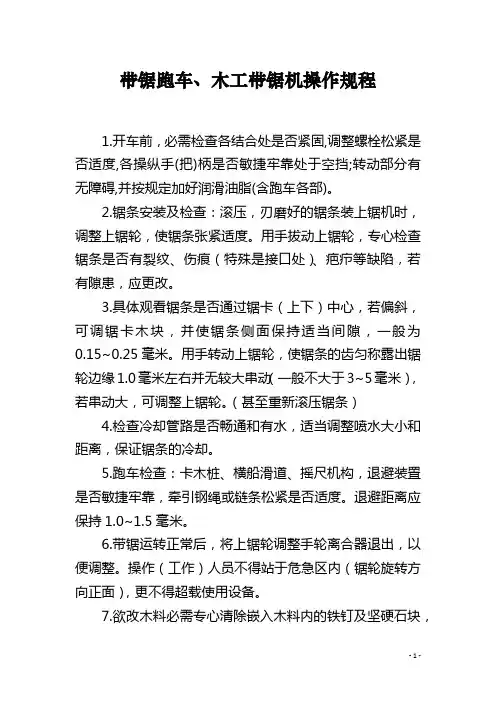 带锯跑车、木工带锯机操作规程

1.开车前，必需检查各结合处是否紧固,调整螺栓松紧是否适度,各操纵手(把)柄是否敏捷牢靠处于空挡;转动部分有无障碍,并按规定加好润滑油脂(含跑车各部)。

2.锯条安装及检查：滚压，刃磨好的锯条装上锯机时，调整上锯轮，使锯条张紧适度。用手拨动上锯轮，专心检查锯条是否有裂纹、伤痕（特殊是接口处）、疤疖等缺陷，若有隐患，应更改。

3.具体观看锯条是否通过锯卡（上下）中心，若偏斜，可调锯卡木块，并使锯条侧面保持适当间隙，一般为0.15~0.25毫米。用手转动上锯轮，使锯条的齿匀称露出锯轮边缘1.0毫米左右并无较大串动(一般不大于3~5毫米)，若串动大，可调整上锯轮。（甚至重新滚压锯条）

4.检查冷却管路是否畅通和有水，适当调整喷水大小和距离，保证锯条的冷却。

5.跑车检查：卡木桩、横船滑道、摇尺机构，退避装置是否敏捷牢靠，牵引钢绳或链条松紧是否适度。退避距离应保持1.0~1.5毫米。

6.带锯运转正常后，将上锯轮调整手轮离合器退出，以便调整。操作（工作）人员不得站于危急区内（锯轮旋转方向正面），更不得超载使用设备。

7.欲改木料必需专心清除嵌入木料内的铁钉及坚硬石块，

- 1 -